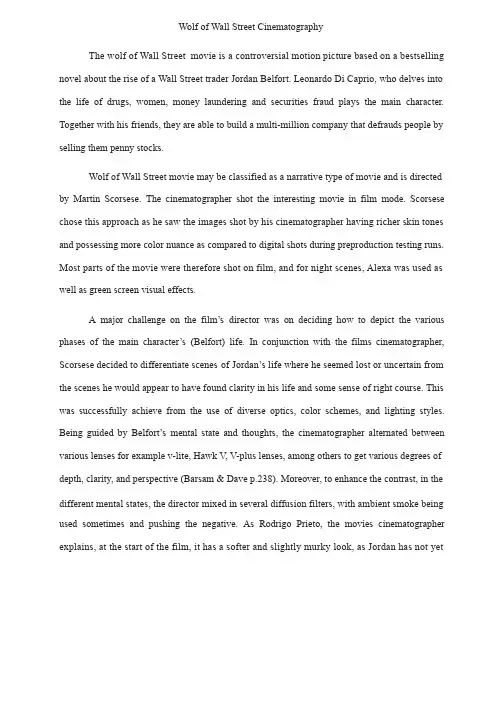 Wolf of Wall Street Cinematography

The wolf of Wall Street movie is a controversial motion picture based on a bestselling novel about the rise of a Wall Street trader Jordan Belfort. Leonardo Di Caprio, who delves into the life of drugs, women, money laundering and securities fraud plays the main character. Together with his friends, they are able to build a multi-million company that defrauds people by selling them penny stocks.

Wolf of Wall Street movie may be classified as a narrative type of movie and is directed by Martin Scorsese. The cinematographer shot the interesting movie in film mode. Scorsese chose this approach as he saw the images shot by his cinematographer having richer skin tones and possessing more color nuance as compared to digital shots during preproduction testing runs. Most parts of the movie were therefore shot on film, and for night scenes, Alexa was used as well as green screen visual effects.

A major challenge on the film's director was on deciding how to depict the various phases of the main character's (Belfort) life. In conjunction with the films cinematographer, Scorsese decided to differentiate scenes of Jordan's life where he seemed lost or uncertain from the scenes he would appear to have found clarity in his life and some sense of right course. This was successfully achieve from the use of diverse optics, color schemes, and lighting styles. Being guided by Belfort's mental state and thoughts, the cinematographer alternated between various lenses for example v-lite, Hawk V, V-plus lenses, among others to get various degrees of depth, clarity, and perspective (Barsam & Dave p.238). Moreover, to enhance the contrast, in the different mental states, the director mixed in several diffusion filters, with ambient smoke being used sometimes and pushing the negative. As Rodrigo Prieto, the movies cinematographer explains, at the start of the film, it has a softer and slightly murky look, as Jordan has not yet